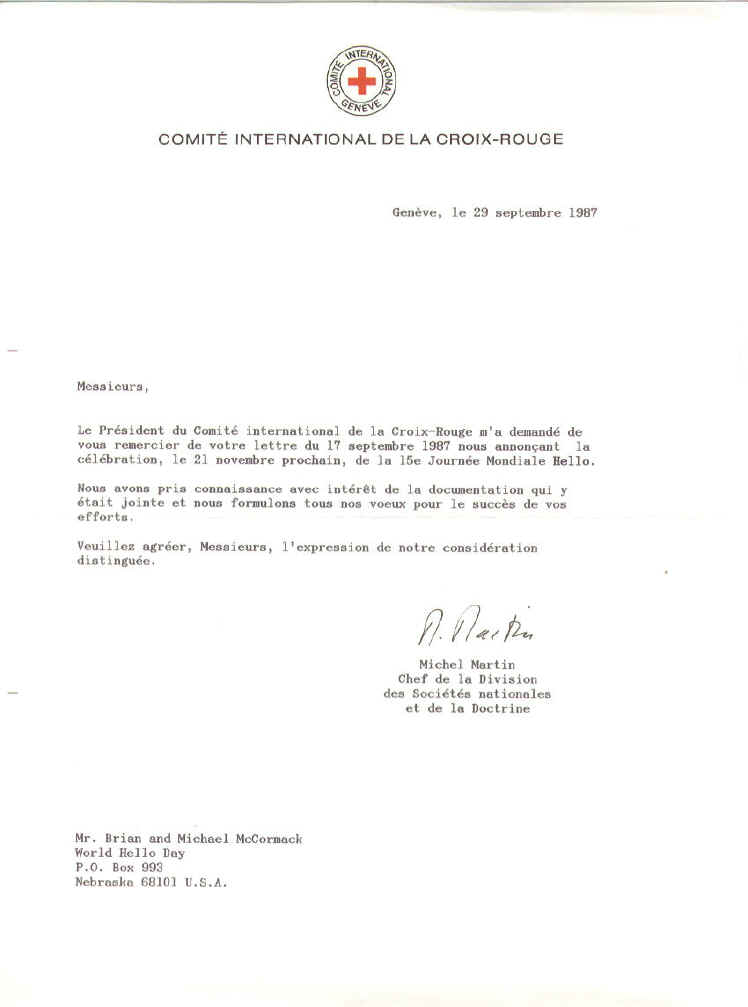 COMITE INTERNATIONAL GENEVE

COMITÉ INTERNATIONAL DE LA CROIX-ROUGE

Genève, le 29 septembre 1987

Messieurs,

Le Président du Comité international de la Croix-Rouge m'a demandé de vous remercier de votre lettre du 17 septembre 1987 nous annonçant la célébration, le 21 novembre prochain, de la 15e Journée Mondiale Hello.

Nous avons pris connaissance avec intérêt de la documentation qui y était jointe et nous formulons tous nos voeux pour le succès de vos efforts.

Veuillez agréer, Messieurs, l'expression de notre considération distinguée.

M. Martin

Michel Martin
Chef de la Division
des Sociétés nationales
et de la Doctrine

Mr. Brian and Michael McCormack
World Hello Day
P.O. Box 993
Nebraska 68101 U.S.A.